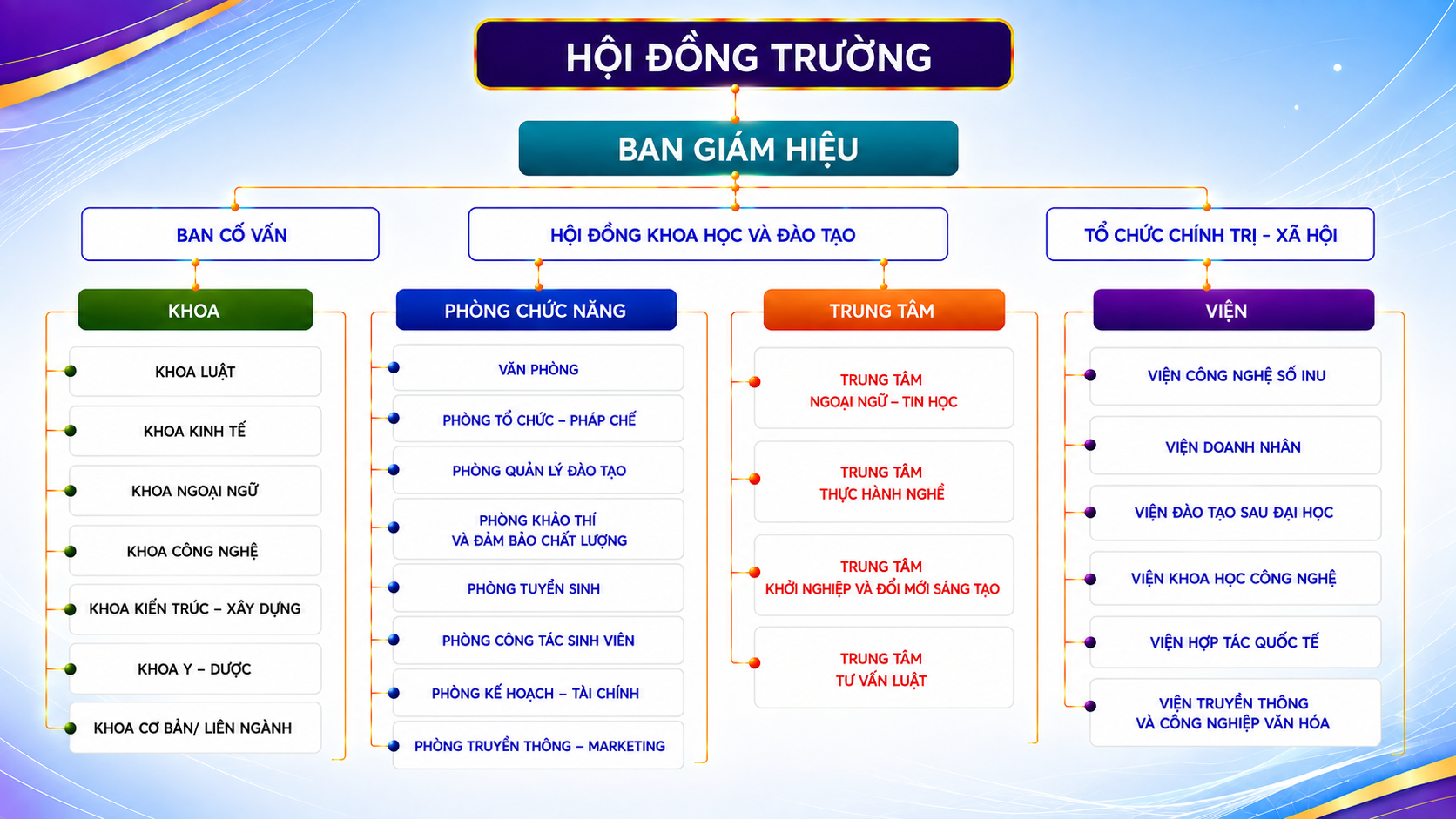 HỘI ĐỒNG TRƯỜNG

BAN GIÁM HIỆU

BAN CỐ VẤN

HỘI ĐỒNG KHOA HỌC VÀ ĐÀO TẠO

TỔ CHỨC CHÍNH TRỊ - XÃ HỘI

KHOA

KHOA LUẬT

KHOA KINH TẾ

KHOA NGOẠI NGỮ

KHOA CÔNG NGHỆ

KHOA KIẾN TRÚC – XÂY DỰNG

KHOA Y – DƯỢC

KHOA CƠ BẢN/ LIÊN NGÀNH

PHÒNG CHỨC NĂNG

VĂN PHÒNG

PHÒNG TỔ CHỨC – PHÁP CHẾ

PHÒNG QUẢN LÝ ĐÀO TẠO

PHÒNG KHẢO THÍ VÀ ĐẢM BẢO CHẤT LƯỢNG

PHÒNG TUYỂN SINH

PHÒNG CÔNG TÁC SINH VIÊN

PHÒNG KẾ HOẠCH – TÀI CHÍNH

PHÒNG TRUYỀN THÔNG – MARKETING

TRUNG TÂM

TRUNG TÂM NGOẠI NGỮ – TIN HỌC

TRUNG TÂM THỰC HÀNH NGHỀ

TRUNG TÂM KHỞI NGHIỆP VÀ ĐỔI MỚI SÁNG TẠO

TRUNG TÂM TƯ VẤN LUẬT

VIỆN

VIỆN CÔNG NGHỆ SỐ INU

VIỆN DOANH NHÂN

VIỆN ĐÀO TẠO SAU ĐẠI HỌC

VIỆN KHOA HỌC CÔNG NGHỆ

VIỆN HỢP TÁC QUỐC TẾ

VIỆN TRUYỀN THÔNG VÀ CÔNG NGHIỆP VĂN HÓA